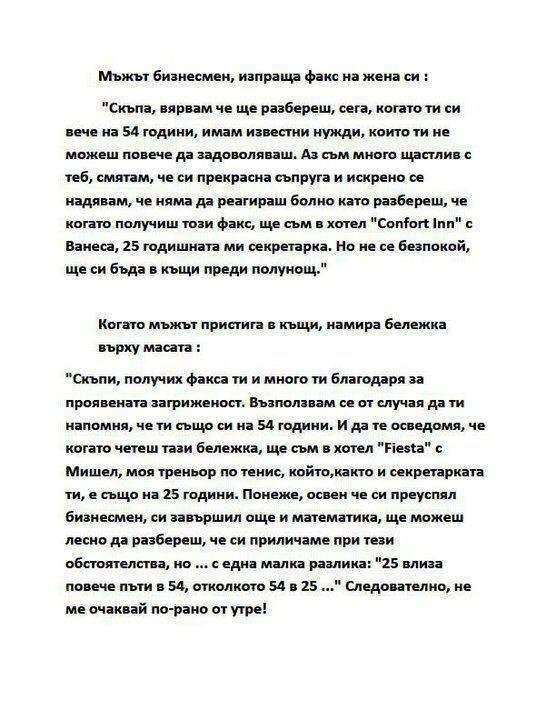 Мъжът бизнесмен, изпраща факс на жена си :

"Скъпа, вярвам че ще разбереш, сега, когато ти си вече на 54 години, имам известни нужди, които ти не можеш повече да задоволяваш. Аз съм много щастлив с теб, смятам, че си прекрасна съпруга и искрено се надявам, че няма да реагираш болно като разбереш, че когато получиш този факс, ще съм в хотел "Confort Inn" с Ванеса, 25 годишната ми секретарка. Но не се безпокой, ще си бъда в къщи преди полунощ."

Когато мъжът пристига в къщи, намира бележка върху масата :

"Скъпи, получих факса ти и много ти благодаря за проявената загриженост. Възползвам се от случая да ти напомня, че ти също си на 54 години. И да те осведомя, че когато четеш тази бележка, ще съм в хотел "Fiesta" с Мишел, моя треньор по тенис, който,както и секретарката ти, е също на 25 години. Понеже, освен че си преуспял бизнесмен, си завършил още и математика, ще можеш лесно да разбереш, че си приличаме при тези обстоятелства, но ... с една малка разлика: "25 влиза повече пъти в 54, отколкото 54 в 25 ..." Следователно, не ме очаквай по-рано от утре!